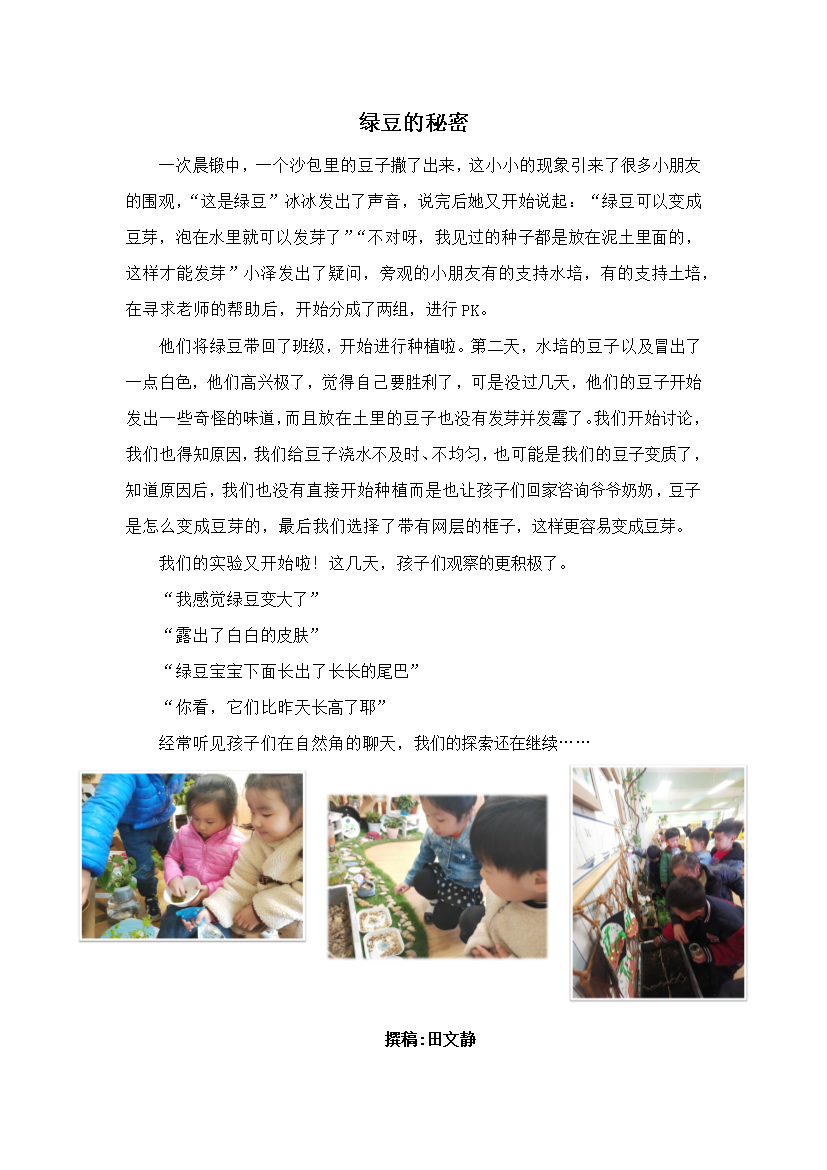 绿豆的秘密

一次晨锻中，一个沙包里的豆子撒了出来，这小小的现象引来了很多小朋友的围观，“这是绿豆”冰冰发出了声音，说完后她又开始说起：“绿豆可以变成豆芽，泡在水里就可以发芽了”“不对呀，我见过的种子都是放在泥土里面的，这样才能发芽”小泽发出了疑问，旁观的小朋友有的支持水培，有的支持土培，在寻求老师的帮助后，开始分成了两组，进行PK。

他们将绿豆带回了班级，开始进行种植啦。第二天，水培的豆子以及冒出了一点白色，他们高兴极了，觉得自己要胜利了，可是没过几天，他们的豆子开始发出一些奇怪的味道，而且放在土里的豆子也没有发芽并发霉了。我们开始讨论，我们也得知原因，我们给豆子浇水不及时、不均匀，也可能是我们的豆子变质了，知道原因后，我们也没有直接开始种植而是也让孩子们回家咨询爷爷奶奶，豆子是怎么变成豆芽的，最后我们选择了带有网层的框子，这样更容易变成豆芽。

我们的实验又开始啦！这几天，孩子们观察的更积极了。

“我感觉绿豆变大了”

“露出了白白的皮肤”

“绿豆宝宝下面长出了长长的尾巴”

“你看，它们比昨天长高了耶”

经常听见孩子们在自然角的聊天，我们的探索还在继续……

撰稿:田文静